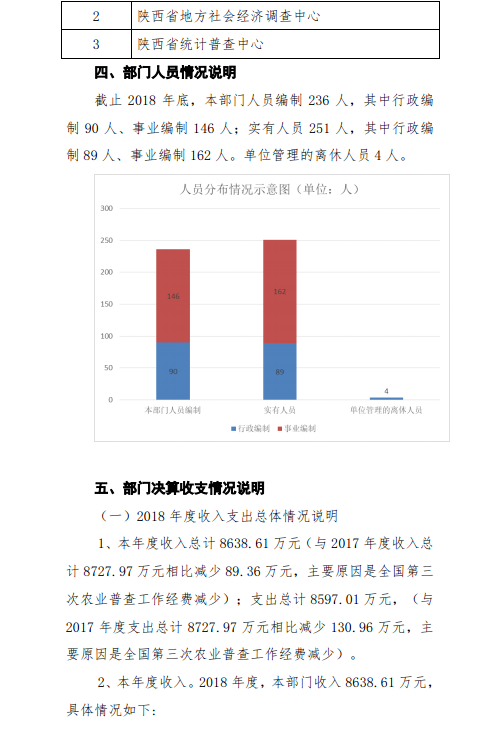 | 2 | 陕西省地方社会经济调查中心 |
|---|---|
| 3 | 陕西省统计普查中心 |

四、部门人员情况说明

截止 2018 年底，本部门人员编制 236 人，其中行政编制 90 人、事业编制 146 人；实有人员 251 人，其中行政编制 89 人、事业编制 162 人。单位管理的离休人员 4 人。

人员分布情况示意图（单位：人）

300
250
200
150
100
50
0

146
90
162
89
4

本部门人员编制
实有人员
单位管理的离休人员

行政编制 事业编制

五、部门决算收支情况说明

（一）2018 年度收入支出总体情况说明

1、本年度收入总计 8638.61 万元（与 2017 年度收入总计 8727.97 万元相比减少 89.36 万元，主要原因是全国第三次农业普查工作经费减少）；支出总计 8597.01 万元，（与 2017 年度支出总计 8727.97 万元相比减少 130.96 万元，主要原因是全国第三次农业普查工作经费减少）。

2、本年度收入。2018 年度，本部门收入 8638.61 万元，具体情况如下：